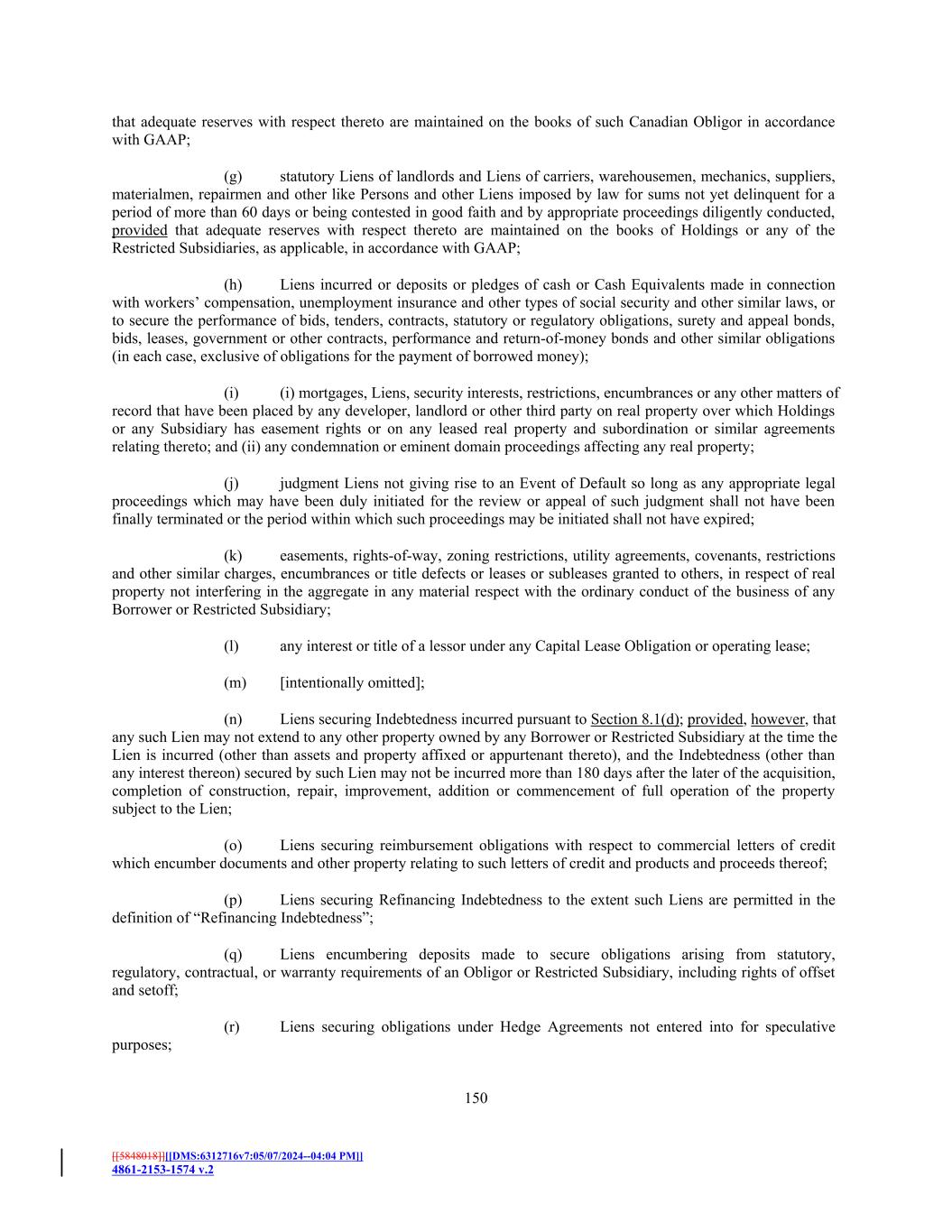 that adequate reserves with respect thereto are maintained on the books of such Canadian Obligor in accordance with GAAP;

(g) statutory Liens of landlords and Liens of carriers, warehousemen, mechanics, suppliers, materialmen, repairmen and other like Persons and other Liens imposed by law for sums not yet delinquent for a period of more than 60 days or being contested in good faith and by appropriate proceedings diligently conducted, provided that adequate reserves with respect thereto are maintained on the books of Holdings or any of the Restricted Subsidiaries, as applicable, in accordance with GAAP;

(h) Liens incurred or deposits or pledges of cash or Cash Equivalents made in connection with workers' compensation, unemployment insurance and other types of social security and other similar laws, or to secure the performance of bids, tenders, contracts, statutory or regulatory obligations, surety and appeal bonds, bids, leases, government or other contracts, performance and return-of-money bonds and other similar obligations (in each case, exclusive of obligations for the payment of borrowed money);

(i) (i) mortgages, Liens, security interests, restrictions, encumbrances or any other matters of record that have been placed by any developer, landlord or other third party on real property over which Holdings or any Subsidiary has easement rights or on any leased real property and subordination or similar agreements relating thereto; and (ii) any condemnation or eminent domain proceedings affecting any real property;

(j) judgment Liens not giving rise to an Event of Default so long as any appropriate legal proceedings which may have been duly initiated for the review or appeal of such judgment shall not have been finally terminated or the period within which such proceedings may be initiated shall not have expired;

(k) easements, rights-of-way, zoning restrictions, utility agreements, covenants, restrictions and other similar charges, encumbrances or title defects or leases or subleases granted to others, in respect of real property not interfering in the aggregate in any material respect with the ordinary conduct of the business of any Borrower or Restricted Subsidiary;

(l) any interest or title of a lessor under any Capital Lease Obligation or operating lease;

(m) [intentionally omitted];

(n) Liens securing Indebtedness incurred pursuant to Section 8.1(d); provided, however, that any such Lien may not extend to any other property owned by any Borrower or Restricted Subsidiary at the time the Lien is incurred (other than assets and property affixed or appurtenant thereto), and the Indebtedness (other than any interest thereon) secured by such Lien may not be incurred more than 180 days after the later of the acquisition, completion of construction, repair, improvement, addition or commencement of full operation of the property subject to the Lien;

(o) Liens securing reimbursement obligations with respect to commercial letters of credit which encumber documents and other property relating to such letters of credit and products and proceeds thereof;

(p) Liens securing Refinancing Indebtedness to the extent such Liens are permitted in the definition of "Refinancing Indebtedness";

(q) Liens encumbering deposits made to secure obligations arising from statutory, regulatory, contractual, or warranty requirements of an Obligor or Restricted Subsidiary, including rights of offset and setoff;

(r) Liens securing obligations under Hedge Agreements not entered into for speculative purposes;

150

[[5848018]][[DMS:6312716v7:05/07/2024--04:04 PM]]
4861-2153-1574 v.2